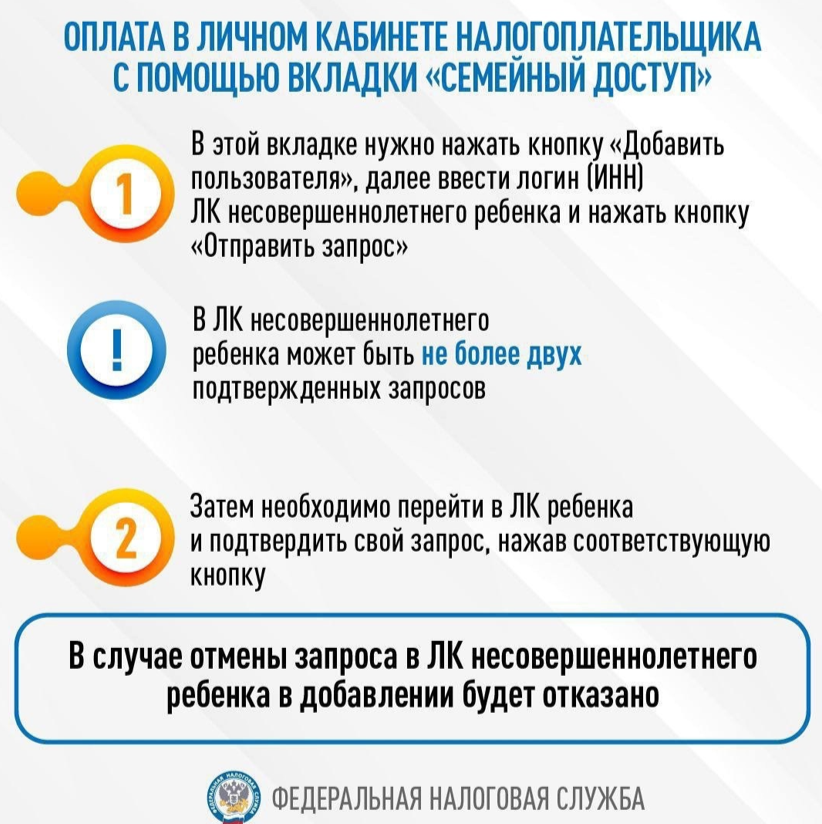 ОПЛАТА В ЛИЧНОМ КАБИНЕТЕ НАЛОГОПЛАТЕЛЬЩИКА С ПОМОЩЬЮ ВКЛАДКИ «СЕМЕЙНЫЙ ДОСТУП»

1

В этой вкладке нужно нажать кнопку «Добавить пользователя», далее ввести логин (ИНН) ЛК несовершеннолетнего ребенка и нажать кнопку «Отправить запрос»

!

В ЛК несовершеннолетнего ребенка может быть не более двух подтвержденных запросов

2

Затем необходимо перейти в ЛК ребенка и подтвердить свой запрос, нажав соответствующую кнопку

В случае отмены запроса в ЛК несовершеннолетнего ребенка в добавлении будет отказано

ФЕДЕРАЛЬНАЯ НАЛОГОВАЯ СЛУЖБА